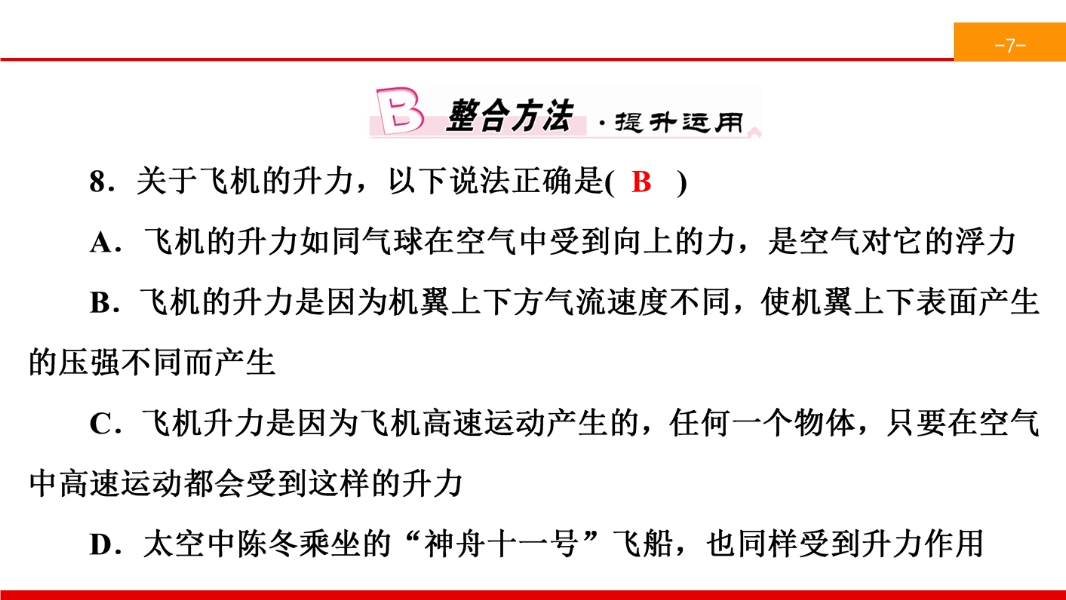 -7-

B 整合方法 ·提升运用

8．关于飞机的升力，以下说法正确是( B )

A．飞机的升力如同气球在空气中受到向上的力，是空气对它的浮力

B．飞机的升力是因为机翼上下方气流速度不同，使机翼上下表面产生的压强不同而产生

C．飞机升力是因为飞机高速运动产生的，任何一个物体，只要在空气中高速运动都会受到这样的升力

D．太空中陈冬乘坐的“神舟十一号”飞船，也同样受到升力作用